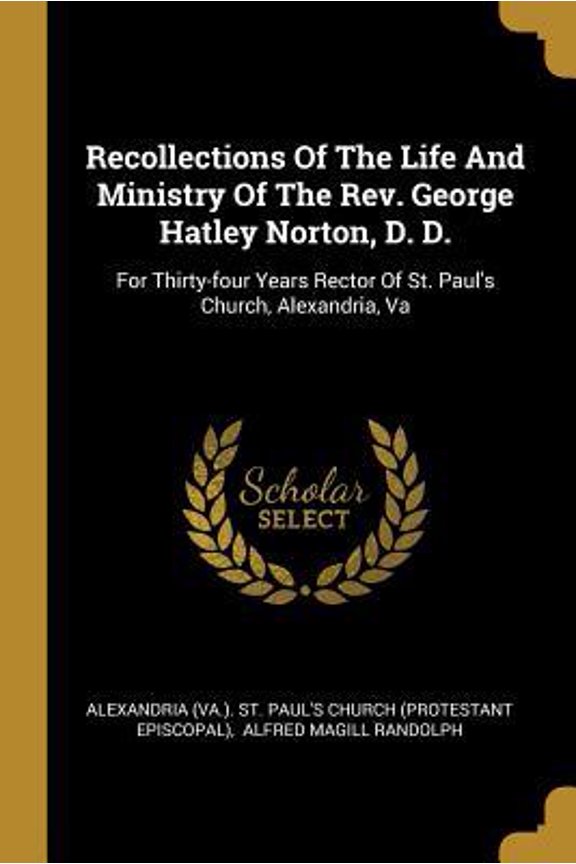 Recollections Of The Life And Ministry Of The Rev. George Hatley Norton, D. D.

For Thirty-four Years Rector Of St. Paul's Church, Alexandria, Va

Scholar
SELECT

ALEXANDRIA (VA.). ST. PAUL'S CHURCH (PROTESTANT EPISCOPAL), ALFRED MAGILL RANDOLPH